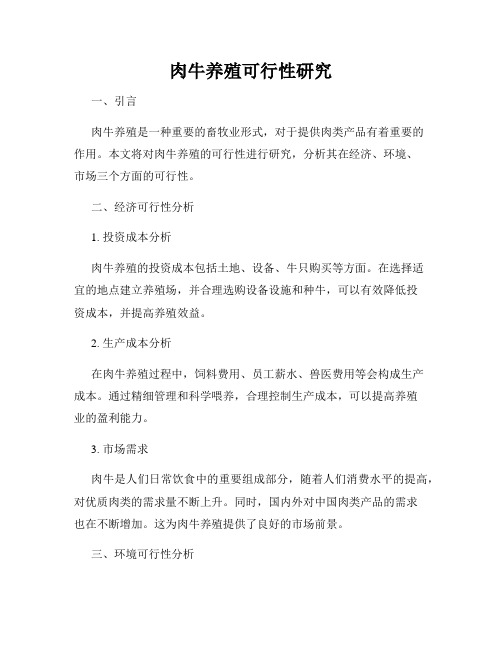 肉牛养殖可行性研究

一、引言

肉牛养殖是一种重要的畜牧业形式，对于提供肉类产品有着重要的作用。本文将对肉牛养殖的可行性进行研究，分析其在经济、环境、市场三个方面的可行性。

二、经济可行性分析

1. 投资成本分析

肉牛养殖的投资成本包括土地、设备、牛只购买等方面。在选择适宜的地点建立养殖场，并合理选购设备设施和种牛，可以有效降低投资成本，并提高养殖效益。

2. 生产成本分析

在肉牛养殖过程中，饲料费用、员工薪水、兽医费用等会构成生产成本。通过精细管理和科学喂养，合理控制生产成本，可以提高养殖业的盈利能力。

3. 市场需求

肉牛是人们日常饮食中的重要组成部分，随着人们消费水平的提高，对优质肉类的需求量不断上升。同时，国内外对中国肉类产品的需求也在不断增加。这为肉牛养殖提供了良好的市场前景。

三、环境可行性分析